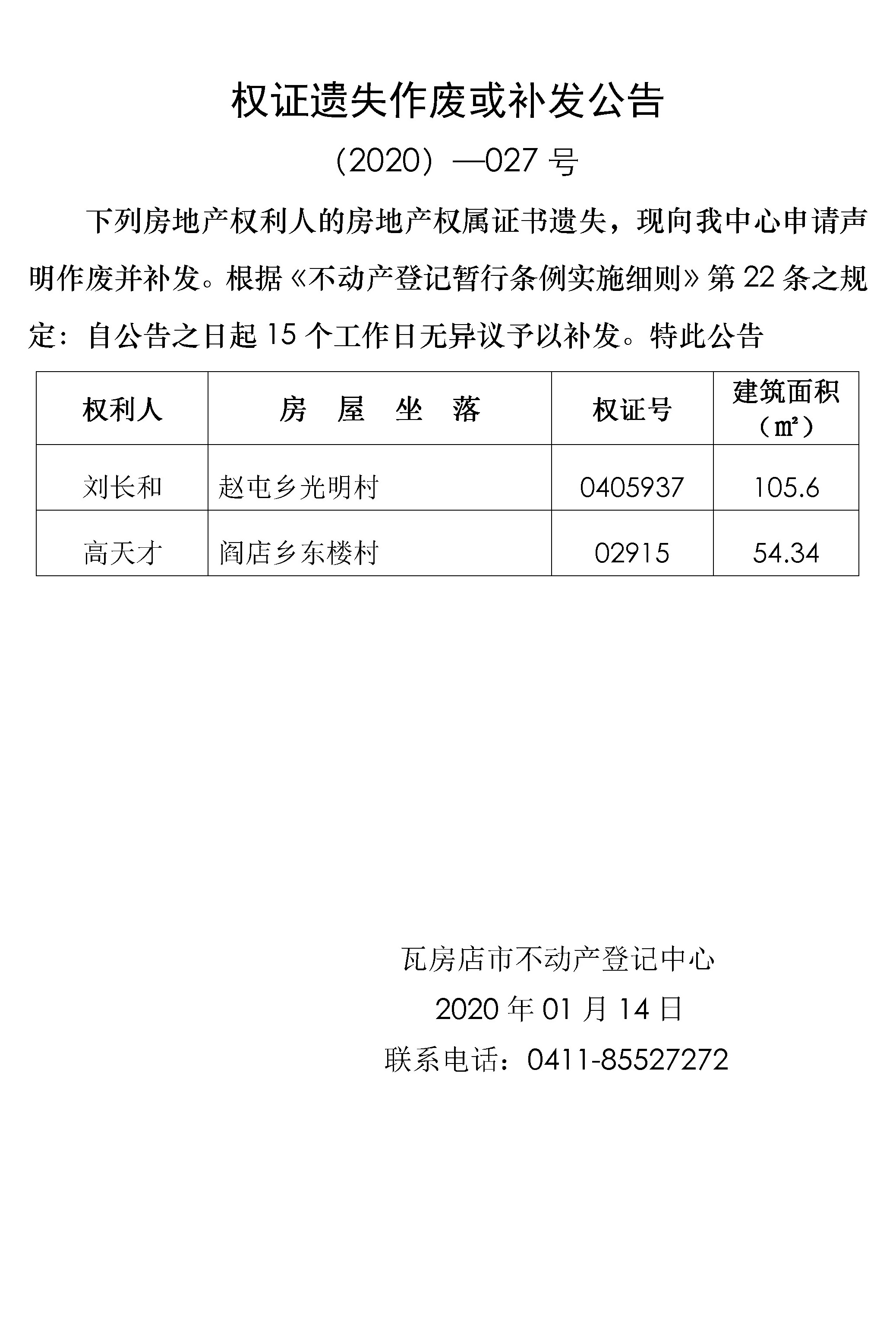 权证遗失作废或补发公告

（2020）—027 号

下列房地产权利人的房地产权属证书遗失，现向我中心申请声明作废并补发。根据《不动产登记暂行条例实施细则》第 22 条之规定：自公告之日起 15 个工作日无异议予以补发。特此公告

| 权利人 | 房　屋　坐　落 | 权证号 | 建筑面积（㎡） |
|---|---|---|---|
| 刘长和 | 赵屯乡光明村 | 0405937 | 105.6 |
| 高天才 | 阎店乡东楼村 | 02915 | 54.34 |

瓦房店市不动产登记中心

2020 年 01 月 14 日

联系电话：0411-85527272